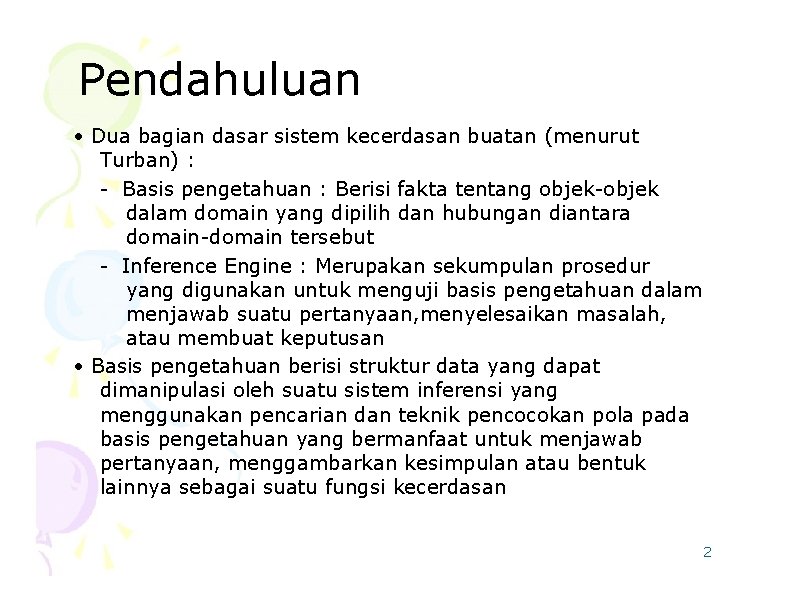 Pendahuluan

• Dua bagian dasar sistem kecerdasan buatan (menurut Turban) :

- Basis pengetahuan : Berisi fakta tentang objek-objek dalam domain yang dipilih dan hubungan diantara domain-domain tersebut

- Inference Engine : Merupakan sekumpulan prosedur yang digunakan untuk menguji basis pengetahuan dalam menjawab suatu pertanyaan,menyelesaikan masalah, atau membuat keputusan

• Basis pengetahuan berisi struktur data yang dapat dimanipulasi oleh suatu sistem inferensi yang menggunakan pencarian dan teknik pencocokan pola pada basis pengetahuan yang bermanfaat untuk menjawab pertanyaan, menggambarkan kesimpulan atau bentuk lainnya sebagai suatu fungsi kecerdasan

2